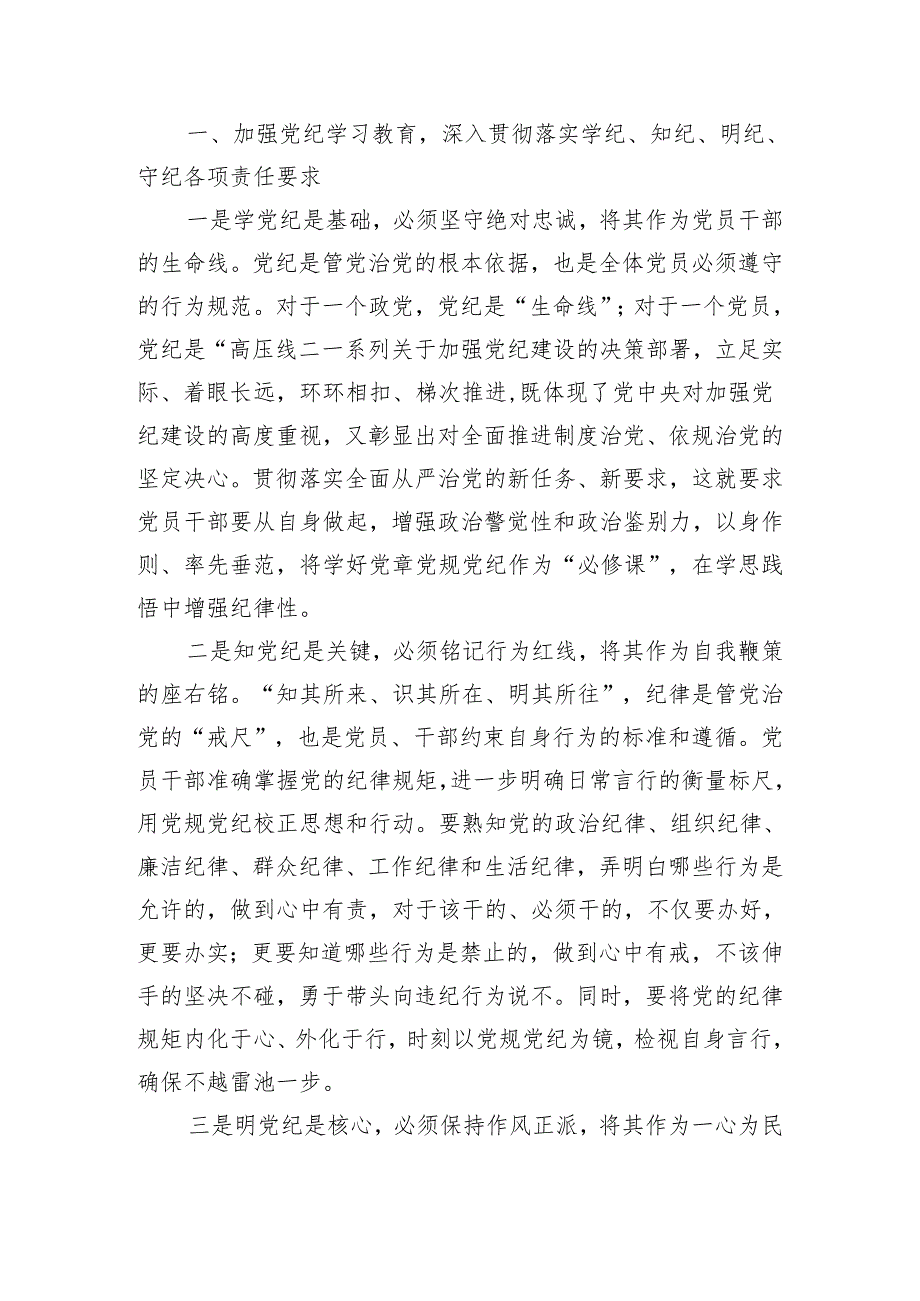 一、加强党纪学习教育，深入贯彻落实学纪、知纪、明纪、守纪各项责任要求

一是学党纪是基础，必须坚守绝对忠诚，将其作为党员干部的生命线。党纪是管党治党的根本依据，也是全体党员必须遵守的行为规范。对于一个政党，党纪是“生命线”；对于一个党员，党纪是“高压线二一系列关于加强党纪建设的决策部署，立足实际、着眼长远，环环相扣、梯次推进,既体现了党中央对加强党纪建设的高度重视，又彰显出对全面推进制度治党、依规治党的坚定决心。贯彻落实全面从严治党的新任务、新要求，这就要求党员干部要从自身做起，增强政治警觉性和政治鉴别力，以身作则、率先垂范，将学好党章党规党纪作为“必修课”，在学思践悟中增强纪律性。

二是知党纪是关键，必须铭记行为红线，将其作为自我鞭策的座右铭。“知其所来、识其所在、明其所往”，纪律是管党治党的“戒尺”，也是党员、干部约束自身行为的标准和遵循。党员干部准确掌握党的纪律规矩，进一步明确日常言行的衡量标尺，用党规党纪校正思想和行动。要熟知党的政治纪律、组织纪律、廉洁纪律、群众纪律、工作纪律和生活纪律，弄明白哪些行为是允许的，做到心中有责，对于该干的、必须干的，不仅要办好，更要办实；更要知道哪些行为是禁止的，做到心中有戒，不该伸手的坚决不碰，勇于带头向违纪行为说不。同时，要将党的纪律规矩内化于心、外化于行，时刻以党规党纪为镜，检视自身言行，确保不越雷池一步。

三是明党纪是核心，必须保持作风正派，将其作为一心为民